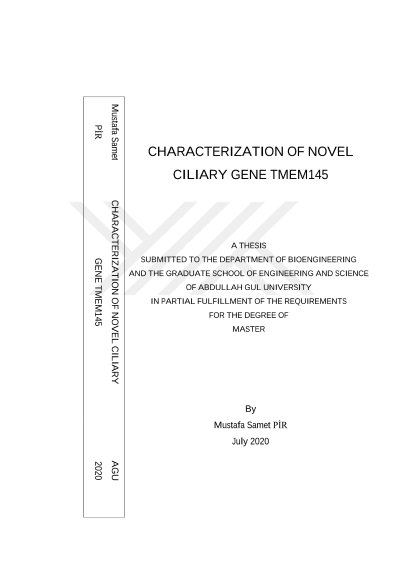 Mustafa Samet
PİR

CHARACTERIZATION OF NOVEL CILIARY
GENE TMEM145

AGU
2020

CHARACTERIZATION OF NOVEL CILIARY GENE TMEM145

A THESIS
SUBMITTED TO THE DEPARTMENT OF BIOENGINEERING
AND THE GRADUATE SCHOOL OF ENGINEERING AND SCIENCE
OF ABDULLAH GUL UNIVERSITY
IN PARTIAL FULFILLMENT OF THE REQUIREMENTS
FOR THE DEGREE OF
MASTER

By
Mustafa Samet PİR
July 2020